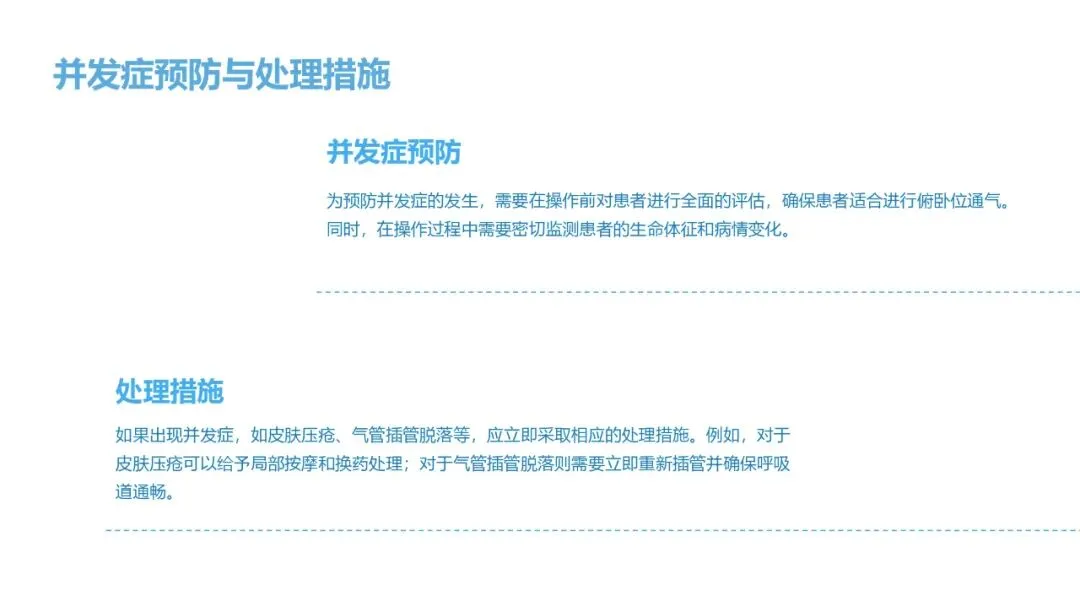 并发症预防与处理措施

并发症预防

为预防并发症的发生，需要在操作前对患者进行全面的评估，确保患者适合进行俯卧位通气。同时，在操作过程中需要密切监测患者的生命体征和病情变化。

处理措施

如果出现并发症，如皮肤压疮、气管插管脱落等，应立即采取相应的处理措施。例如，对于皮肤压疮可以给予局部按摩和换药处理；对于气管插管脱落则需要立即重新插管并确保呼吸道通畅。